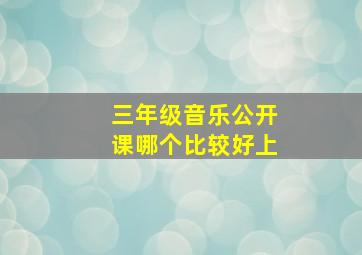 三年级音乐公开课哪个比较好上